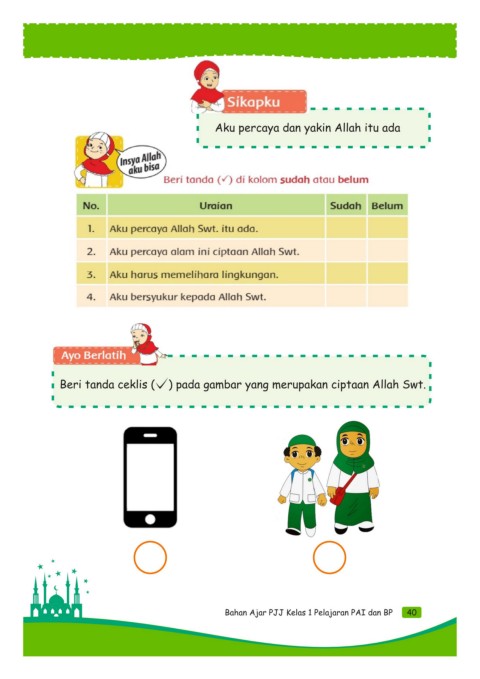 Sikapku

Aku percaya dan yakin Allah itu ada

Insya Allah aku bisa

Beri tanda (✓) di kolom sudah atau belum

| No. | Uraian | Sudah | Belum |
|---|---|---|---|
| 1. | Aku percaya Allah Swt. itu ada. | | |
| 2. | Aku percaya alam ini ciptaan Allah Swt. | | |
| 3. | Aku harus memelihara lingkungan. | | |
| 4. | Aku bersyukur kepada Allah Swt. | | |

Ayo Berlatih

Beri tanda ceklis (✓) pada gambar yang merupakan ciptaan Allah Swt.

Bahan Ajar PJJ Kelas 1 Pelajaran PAI dan BP 40